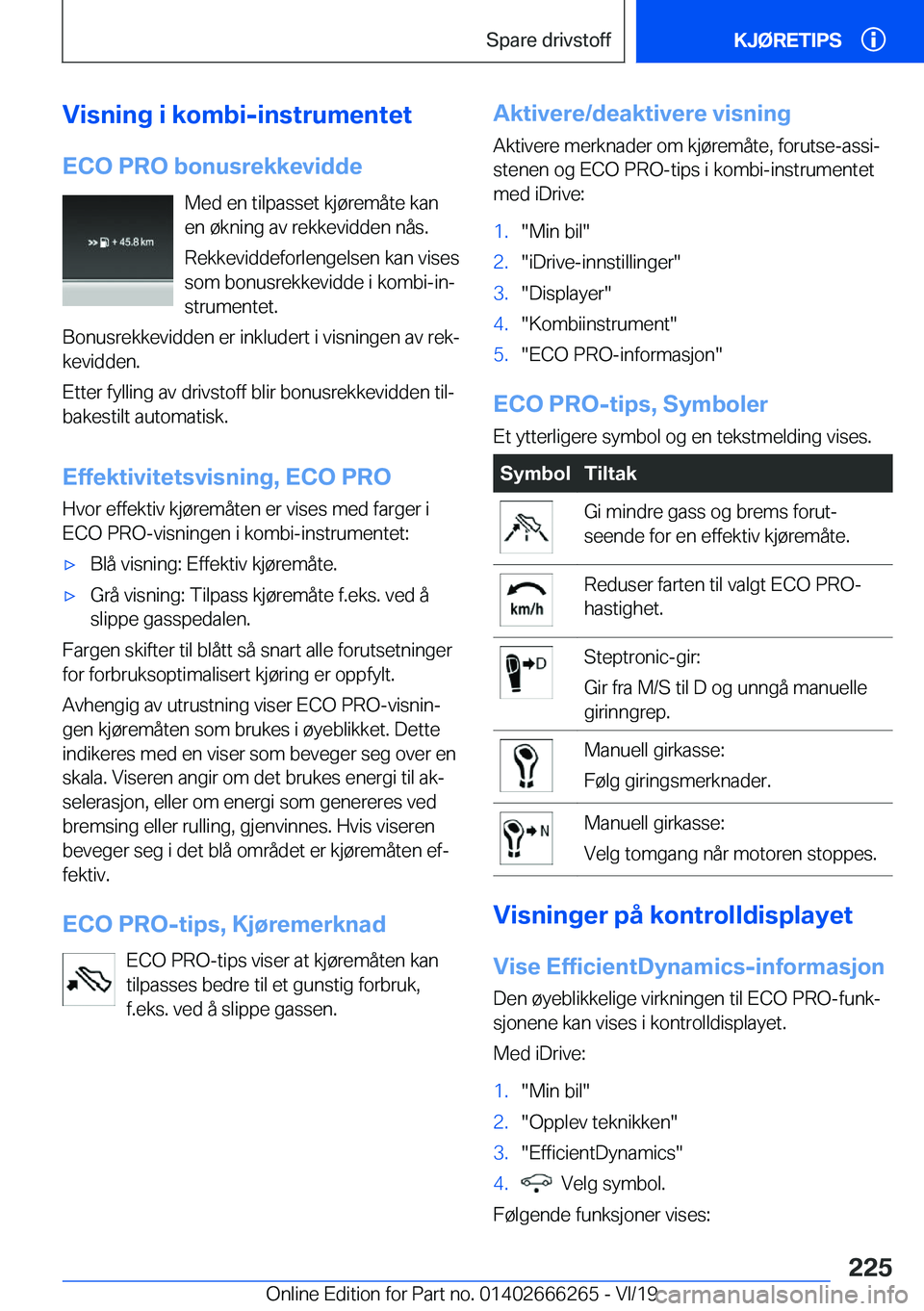 Spare drivstoff

KJØRETIPS

Visning i kombi-instrumentet

ECO PRO bonusrekkevidde

+ 45.8 km

Med en tilpasset kjøremåte kan en økning av rekkevidden nås.

Rekkeviddeforlengelsen kan vises som bonusrekkevidde i kombi-instrumentet.

Bonusrekkevidden er inkludert i visningen av rekkevidden.

Etter fylling av drivstoff blir bonusrekkevidden tilbakestilt automatisk.

Effektivitetsvisning, ECO PRO

Hvor effektiv kjøremåten er vises med farger i ECO PRO-visningen i kombi-instrumentet:

▷ Blå visning: Effektiv kjøremåte.

▷ Grå visning: Tilpass kjøremåte f.eks. ved å slippe gasspedalen.

Fargen skifter til blått så snart alle forutsetninger for forbruksoptimalisert kjøring er oppfylt.

Avhengig av utrustning viser ECO PRO-visningen kjøremåten som brukes i øyeblikket. Dette indikeres med en viser som beveger seg over en skala. Viseren angir om det brukes energi til akselerasjon, eller om energi som genereres ved bremsing eller rulling, gjenvinnes. Hvis viseren beveger seg i det blå området er kjøremåten effektiv.

ECO PRO-tips, Kjøremerknad

ECO PRO-tips viser at kjøremåten kan tilpasses bedre til et gunstig forbruk, f.eks. ved å slippe gassen.

Aktivere/deaktivere visning

Aktivere merknader om kjøremåte, forutse-assistenen og ECO PRO-tips i kombi-instrumentet med iDrive:

1. "Min bil"
2. "iDrive-innstillinger"
3. "Displayer"
4. "Kombiinstrument"
5. "ECO PRO-informasjon"

ECO PRO-tips, Symboler

Et ytterligere symbol og en tekstmelding vises.

| Symbol | Tiltak |
|---|---|
| | Gi mindre gass og brems forutseende for en effektiv kjøremåte. |
| km/h | Reduser farten til valgt ECO PRO-hastighet. |
| D | Steptronic-gir: Gir fra M/S til D og unngå manuelle girinngrep. |
| | Manuell girkasse: Følg giringsmerknader. |
| N | Manuell girkasse: Velg tomgang når motoren stoppes. |

Visninger på kontrolldisplayet

Vise EfficientDynamics-informasjon

Den øyeblikkelige virkningen til ECO PRO-funksjonene kan vises i kontrolldisplayet.

Med iDrive:

1. "Min bil"
2. "Opplev teknikken"
3. "EfficientDynamics"
4. Velg symbol.

Følgende funksjoner vises:

225

Online Edition for Part no. 01402666265 - VI/19

carmanualsonline.info